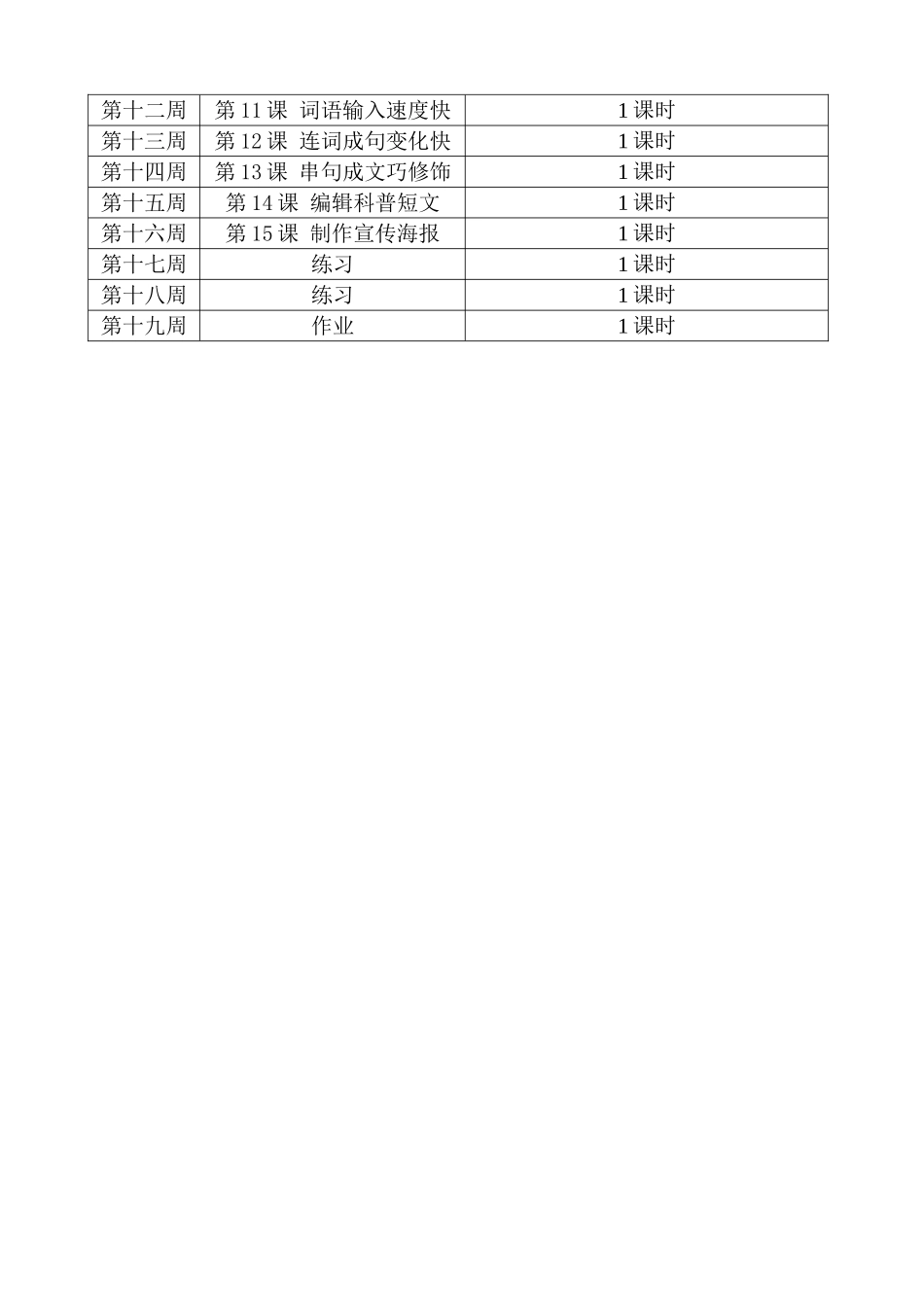 | 第十二周 | 第 11 课 词语输入速度快 | 1 课时 |
|---|---|---|
| 第十三周 | 第 12 课 连词成句变化快 | 1 课时 |
| 第十四周 | 第 13 课 串句成文巧修饰 | 1 课时 |
| 第十五周 | 第 14 课 编辑科普短文 | 1 课时 |
| 第十六周 | 第 15 课 制作宣传海报 | 1 课时 |
| 第十七周 | 练习 | 1 课时 |
| 第十八周 | 练习 | 1 课时 |
| 第十九周 | 作业 | 1 课时 |